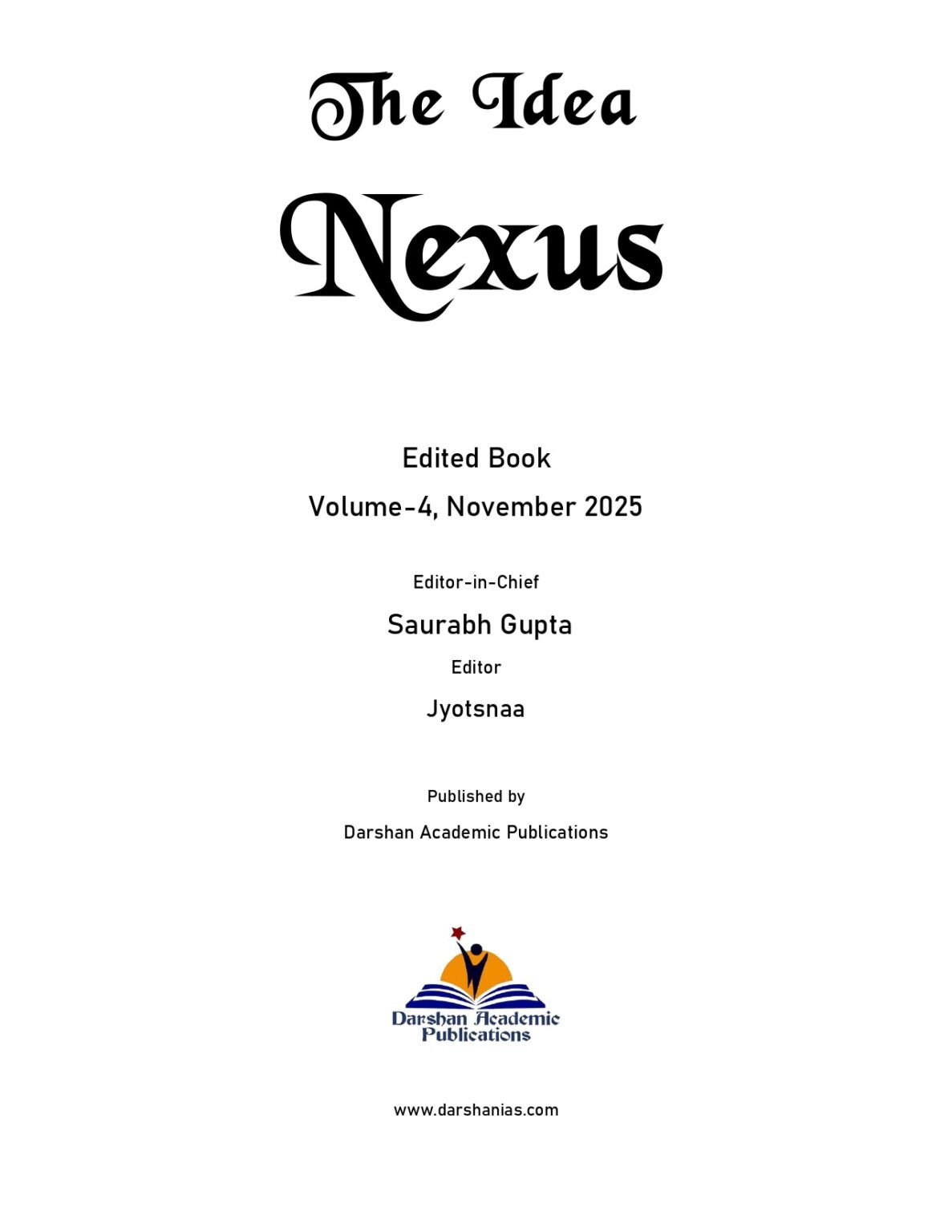 The Idea

Nexus

Edited Book

Volume-4, November 2025

Editor-in-Chief

Saurabh Gupta

Editor

Jyotsnaa

Published by

Darshan Academic Publications

Darshan Academic
Publications

www.darshanias.com